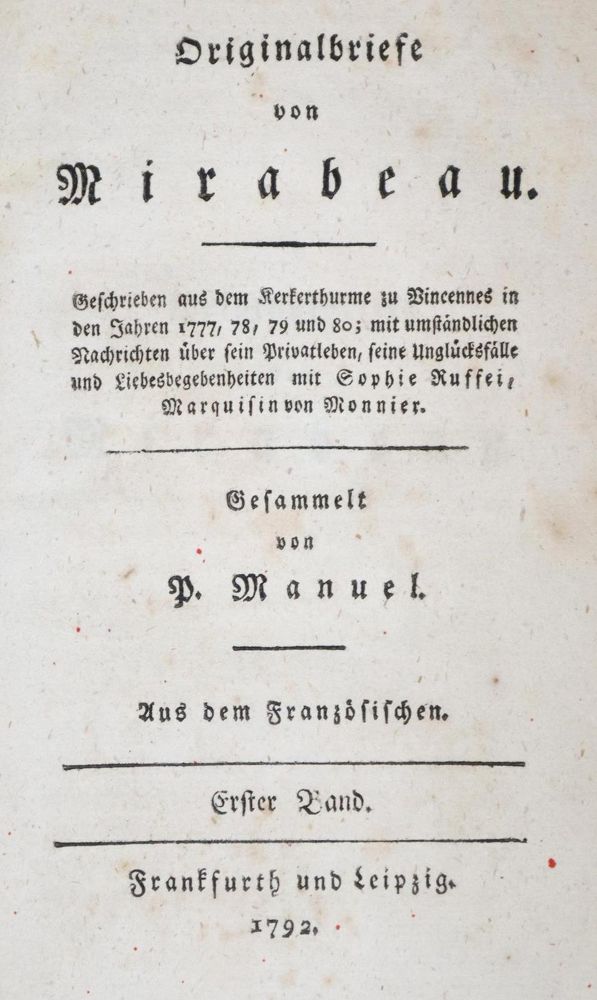 Originalbriefe

von

Mirabeau.

Geschrieben aus dem Kerkerthurme zu Vincennes in den Jahren 1777, 78, 79 und 80; mit umständlichen Nachrichten über sein Privatleben, seine Unglücksfälle und Liebesbegebenheiten mit Sophie Ruffei, Marquisin von Monnier.

Gesammelt

von

P. Manuel.

Aus dem Französischen.

Erster Band.

Frankfurth und Leipzig.

1792.